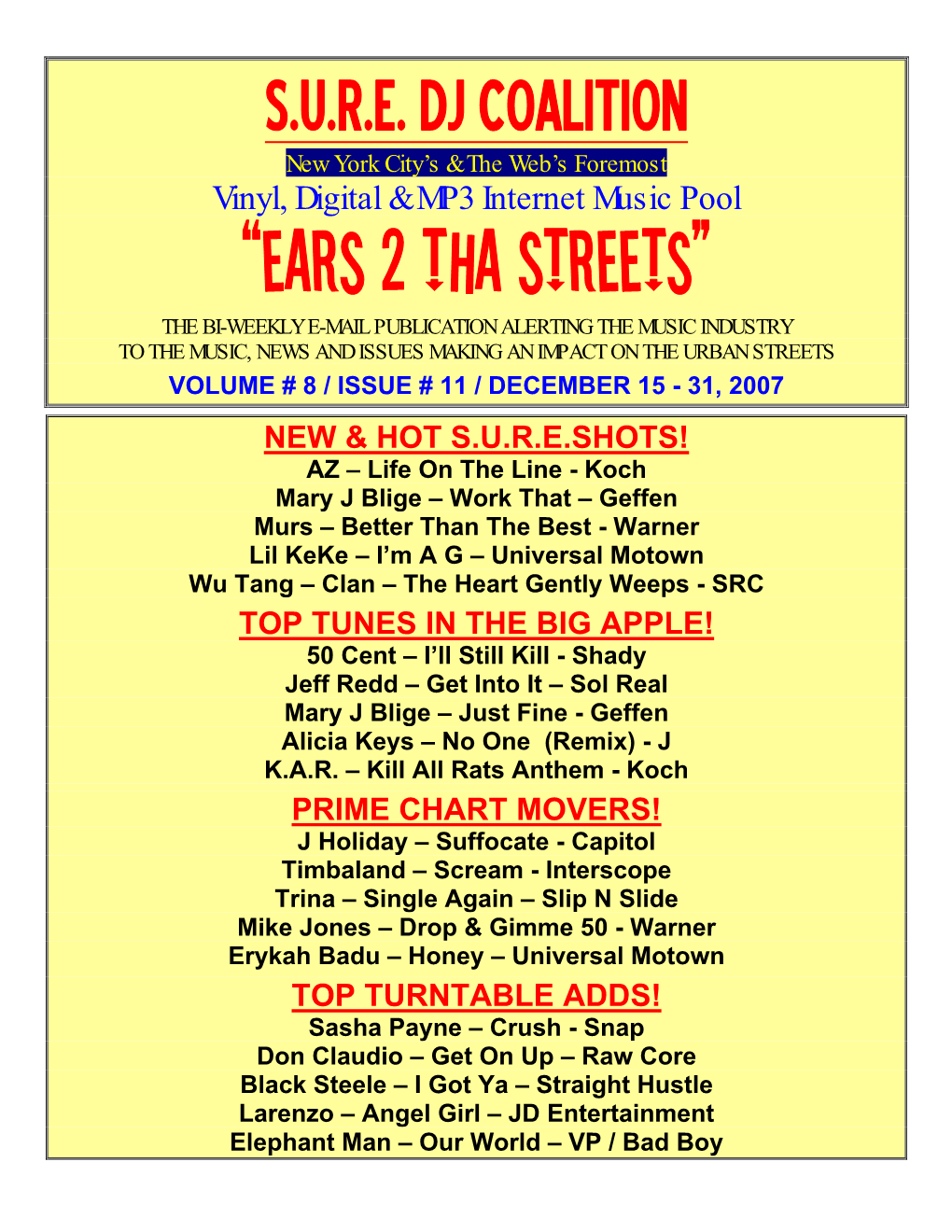 S.U.R.E. DJ COALITION

New York City's & The Web's Foremost

Vinyl, Digital & MP3 Internet Music Pool

"EARS 2 THA STREETS"

THE BI-WEEKLY E-MAIL PUBLICATION ALERTING THE MUSIC INDUSTRY TO THE MUSIC, NEWS AND ISSUES MAKING AN IMPACT ON THE URBAN STREETS

VOLUME # 8 / ISSUE # 11 / DECEMBER 15 - 31, 2007

NEW & HOT S.U.R.E.SHOTS!

AZ – Life On The Line - Koch
Mary J Blige – Work That – Geffen
Murs – Better Than The Best - Warner
Lil KeKe – I'm A G – Universal Motown
Wu Tang – Clan – The Heart Gently Weeps - SRC

TOP TUNES IN THE BIG APPLE!

50 Cent – I'll Still Kill - Shady
Jeff Redd – Get Into It – Sol Real
Mary J Blige – Just Fine - Geffen
Alicia Keys – No One (Remix) - J
K.A.R. – Kill All Rats Anthem - Koch

PRIME CHART MOVERS!

J Holiday – Suffocate - Capitol
Timbaland – Scream - Interscope
Trina – Single Again – Slip N Slide
Mike Jones – Drop & Gimme 50 - Warner
Erykah Badu – Honey – Universal Motown

TOP TURNTABLE ADDS!

Sasha Payne – Crush - Snap
Don Claudio – Get On Up – Raw Core
Black Steele – I Got Ya – Straight Hustle
Larenzo – Angel Girl – JD Entertainment
Elephant Man – Our World – VP / Bad Boy